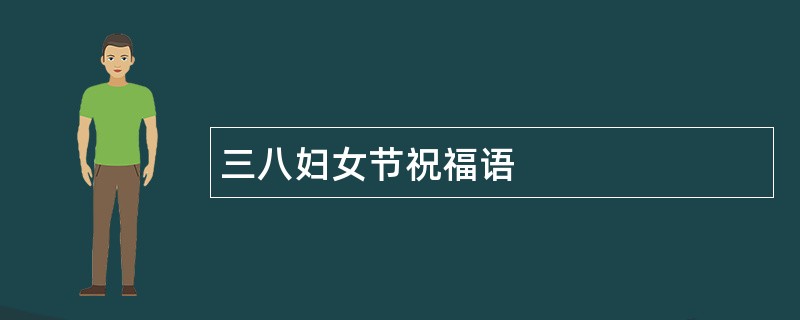 三八妇女节祝福语